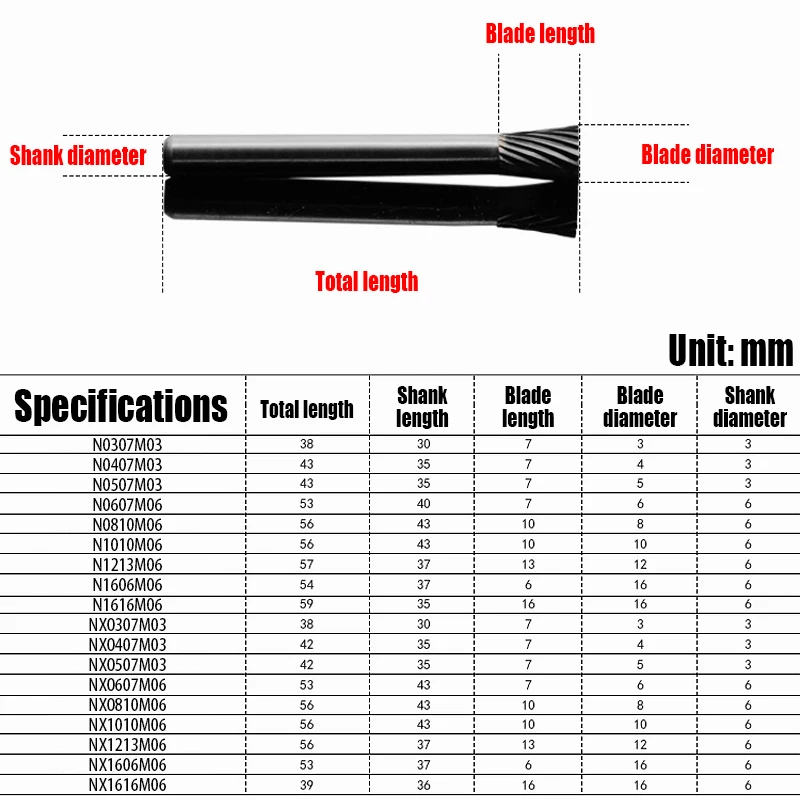 Blade length

Shank diameter

Blade diameter

Total length

Unit: mm

| Specifications | Total length | Shank length | Blade length | Blade diameter | Shank diameter |
|---|---|---|---|---|---|
| N0307M03 | 38 | 30 | 7 | 3 | 3 |
| N0407M03 | 43 | 35 | 7 | 4 | 3 |
| N0507M03 | 43 | 35 | 7 | 5 | 3 |
| N0607M06 | 53 | 40 | 7 | 6 | 6 |
| N0810M06 | 56 | 43 | 10 | 8 | 6 |
| N1010M06 | 56 | 43 | 10 | 10 | 6 |
| N1213M06 | 57 | 37 | 13 | 12 | 6 |
| N1606M06 | 54 | 37 | 6 | 16 | 6 |
| N1616M06 | 59 | 35 | 16 | 16 | 6 |
| NX0307M03 | 38 | 30 | 7 | 3 | 3 |
| NX0407M03 | 42 | 35 | 7 | 4 | 3 |
| NX0507M03 | 42 | 35 | 7 | 5 | 3 |
| NX0607M06 | 53 | 43 | 7 | 6 | 6 |
| NX0810M06 | 56 | 43 | 10 | 8 | 6 |
| NX1010M06 | 56 | 43 | 10 | 10 | 6 |
| NX1213M06 | 56 | 37 | 13 | 12 | 6 |
| NX1606M06 | 53 | 37 | 6 | 16 | 6 |
| NX1616M06 | 39 | 36 | 16 | 16 | 6 |